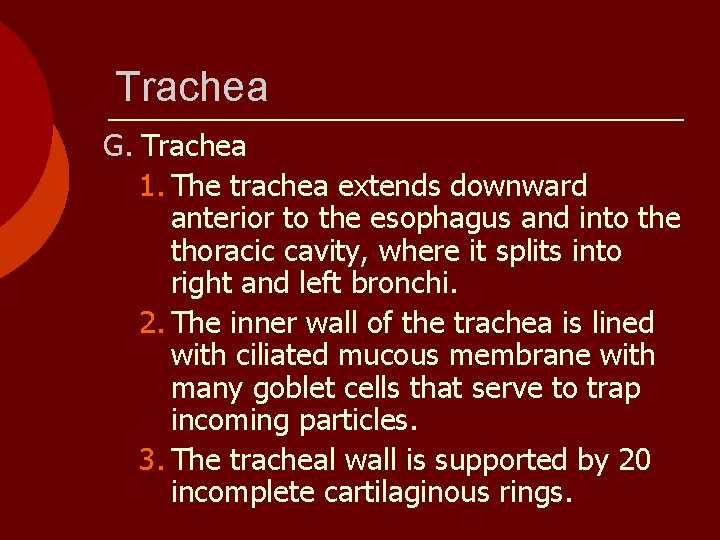 Trachea

G. Trachea

1. The trachea extends downward anterior to the esophagus and into the thoracic cavity, where it splits into right and left bronchi.

2. The inner wall of the trachea is lined with ciliated mucous membrane with many goblet cells that serve to trap incoming particles.

3. The tracheal wall is supported by 20 incomplete cartilaginous rings.